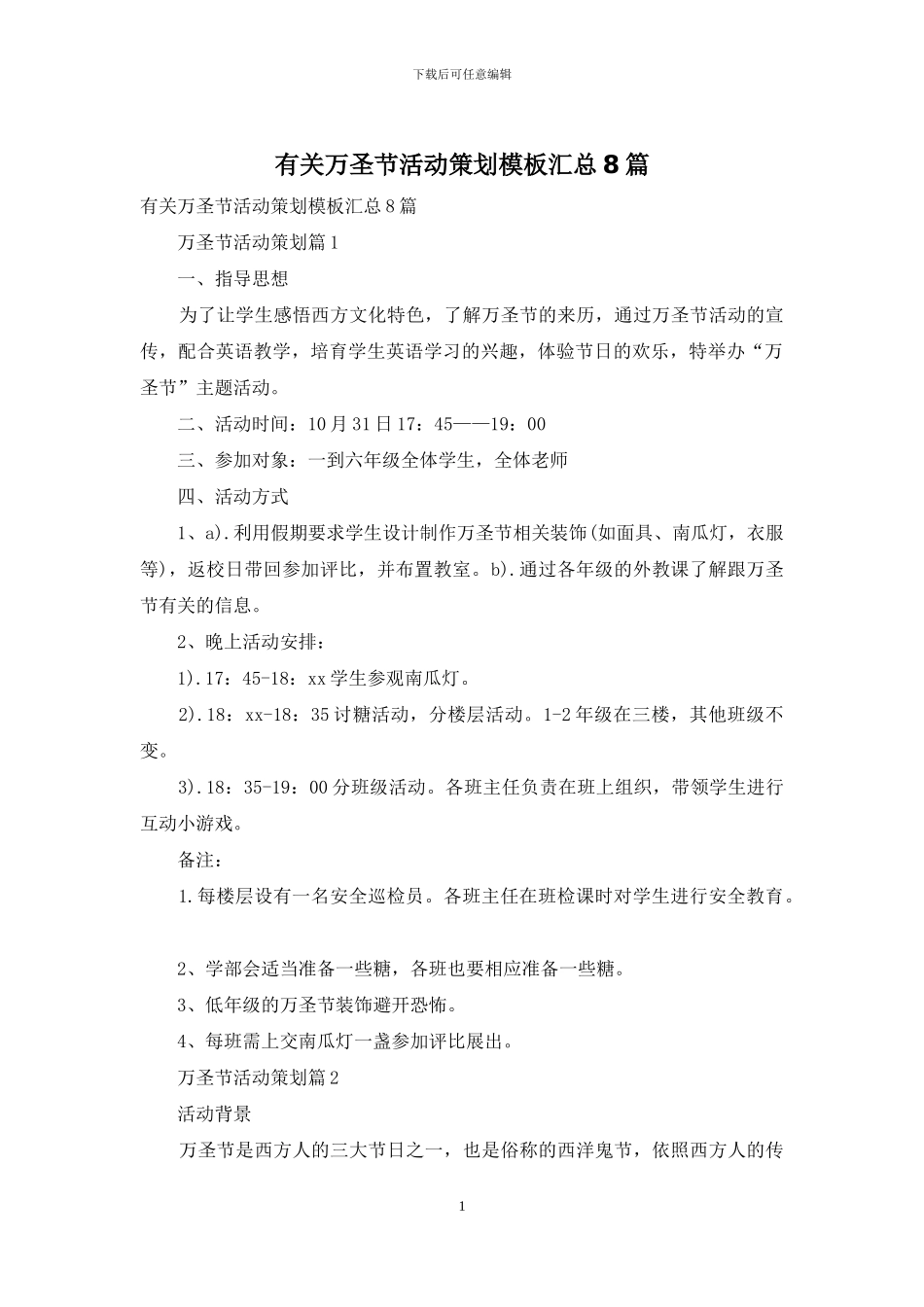 下载后可任意编辑

有关万圣节活动策划模板汇总8篇

有关万圣节活动策划模板汇总8篇

万圣节活动策划篇1

一、指导思想

为了让学生感悟西方文化特色，了解万圣节的来历，通过万圣节活动的宣传，配合英语教学，培育学生英语学习的兴趣，体验节日的欢乐，特举办“万圣节”主题活动。

二、活动时间：10月31日17：45——19：00

三、参加对象：一到六年级全体学生，全体老师

四、活动方式

1、a).利用假期要求学生设计制作万圣节相关装饰(如面具、南瓜灯，衣服等)，返校日带回参加评比，并布置教室。b).通过各年级的外教课了解跟万圣节有关的信息。

2、晚上活动安排：

1).17：45-18：xx学生参观南瓜灯。

2).18：xx-18：35讨糖活动，分楼层活动。1-2年级在三楼，其他班级不变。

3).18：35-19：00分班级活动。各班主任负责在班上组织，带领学生进行互动小游戏。

备注：

1.每楼层设有一名安全巡检员。各班主任在班检课时对学生进行安全教育。

2、学部会适当准备一些糖，各班也要相应准备一些糖。

3、低年级的万圣节装饰避开恐怖。

4、每班需上交南瓜灯一盏参加评比展出。

万圣节活动策划篇2

活动背景

万圣节是西方人的三大节日之一，也是俗称的西洋鬼节，依照西方人的传

1